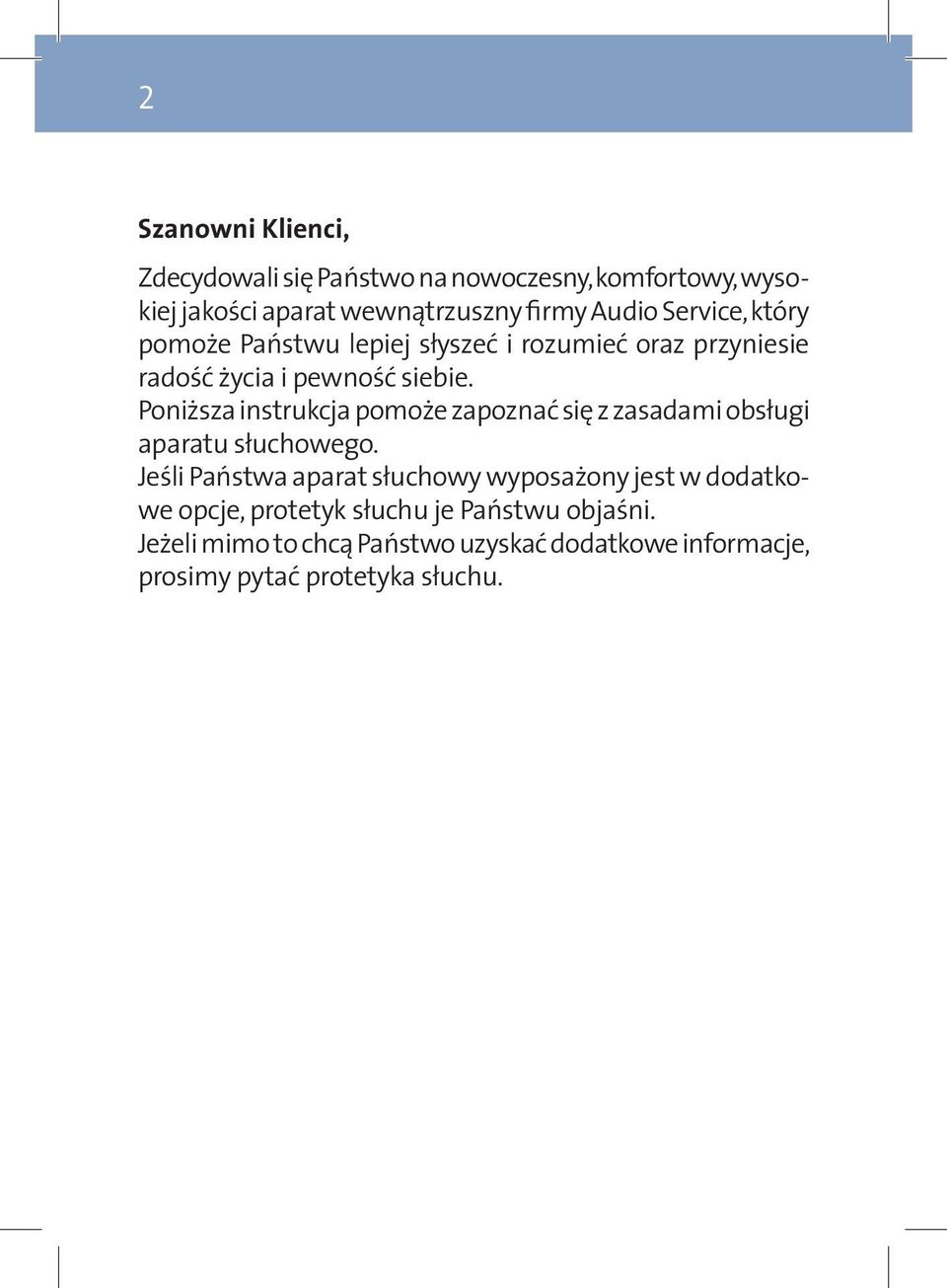 2

Szanowni Klienci,

Zdecydowali się Państwo na nowoczesny, komfortowy, wysokiej jakości aparat wewnątrzuszny firmy Audio Service, który pomoże Państwu lepiej słyszeć i rozumieć oraz przyniesie radość życia i pewność siebie.
Poniższa instrukcja pomoże zapoznać się z zasadami obsługi aparatu słuchowego.
Jeśli Państwa aparat słuchowy wyposażony jest w dodatkowe opcje, protetyk słuchu je Państwu objaśni.
Jeżeli mimo to chcą Państwo uzyskać dodatkowe informacje, prosimy pytać protetyka słuchu.